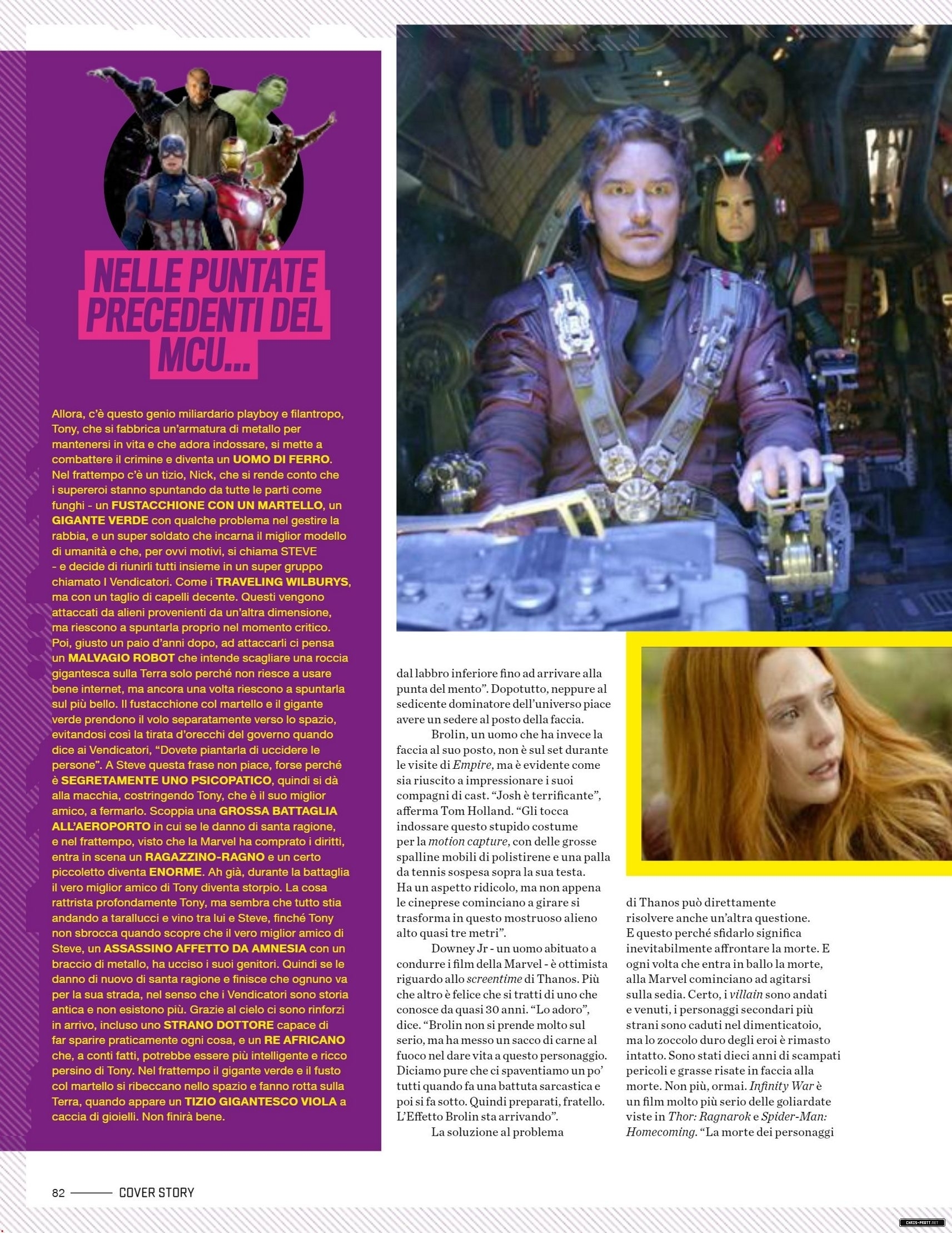 NELLE PUNTATE PRECEDENTI DEL MCU...

Allora, c'è questo genio miliardario playboy e filantropo, Tony, che si fabbrica un'armatura di metallo per mantenersi in vita e che adora indossare, si mette a combattere il crimine e diventa un UOMO DI FERRO. Nel frattempo c'è un tizio, Nick, che si rende conto che i supereroi stanno spuntando da tutte le parti come funghi - un FUSTACCHIONE CON UN MARTELLO, un GIGANTE VERDE con qualche problema nel gestire la rabbia, e un super soldato che incarna il miglior modello di umanità e che, per ovvi motivi, si chiama STEVE - e decide di riunirli tutti insieme in un super gruppo chiamato I Vendicatori. Come i TRAVELING WILBURYS, ma con un taglio di capelli decente. Questi vengono attaccati da alieni provenienti da un'altra dimensione, ma riescono a spuntarla proprio nel momento critico. Poi, giusto un paio d'anni dopo, ad attaccarli ci pensa un MALVAGIO ROBOT che intende scagliare una roccia gigantesca sulla Terra solo perché non riesce a usare bene internet, ma ancora una volta riescono a spuntarla sul più bello. Il fustacchione col martello e il gigante verde prendono il volo separatamente verso lo spazio, evitandosi così la tirata d'orecchi del governo quando dice ai Vendicatori, "Dovete piantarla di uccidere le persone". A Steve questa frase non piace, forse perché è SEGRETAMENTE UNO PSICOPATICO, quindi si dà alla macchia, costringendo Tony, che è il suo miglior amico, a fermarlo. Scoppia una GROSSA BATTAGLIA ALL'AEROPORTO in cui se le danno di santa ragione, e nel frattempo, visto che la Marvel ha comprato i diritti, entra in scena un RAGAZZINO-RAGNO e un certo piccoletto diventa ENORME. Ah già, durante la battaglia il vero miglior amico di Tony diventa storpio. La cosa rattrista profondamente Tony, ma sembra che tutto stia andando a tarallucci e vino tra lui e Steve, finché Tony non sbrocca quando scopre che il vero miglior amico di Steve, un ASSASSINO AFFETTO DA AMNESIA con un braccio di metallo, ha ucciso i suoi genitori. Quindi se le danno di nuovo di santa ragione e finisce che ognuno va per la sua strada, nel senso che i Vendicatori sono storia antica e non esistono più. Grazie al cielo ci sono rinforzi in arrivo, incluso uno STRANO DOTTORE capace di far sparire praticamente ogni cosa, e un RE AFRICANO che, a conti fatti, potrebbe essere più intelligente e ricco persino di Tony. Nel frattempo il gigante verde e il fusto col martello si ribeccano nello spazio e fanno rotta sulla Terra, quando appare un TIZIO GIGANTESCO VIOLA a caccia di gioielli. Non finirà bene.

dal labbro inferiore fino ad arrivare alla punta del mento". Dopotutto, neppure al sedicente dominatore dell'universo piace avere un sedere al posto della faccia.

Brolin, un uomo che ha invece la faccia al suo posto, non è sul set durante le visite di Empire, ma è evidente come sia riuscito a impressionare i suoi compagni di cast. "Josh è terrificante", afferma Tom Holland. "Gli tocca indossare questo stupido costume per la motion capture, con delle grosse spalline mobili di polistirene e una palla da tennis sospesa sopra la sua testa. Ha un aspetto ridicolo, ma non appena le cineprese cominciano a girare si trasforma in questo mostruoso alieno alto quasi tre metri".

Downey Jr - un uomo abituato a condurre i film della Marvel - è ottimista riguardo allo screentime di Thanos. Più che altro è felice che si tratti di uno che conosce da quasi 30 anni. "Lo adoro", dice. "Brolin non si prende molto sul serio, ma ha messo un sacco di carne al fuoco nel dare vita a questo personaggio. Diciamo pure che ci spaventiamo un po' tutti quando fa una battuta sarcastica e poi si fa sotto. Quindi preparati, fratello. L'Effetto Brolin sta arrivando".

La soluzione al problema di Thanos può direttamente risolvere anche un'altra questione. E questo perché sfidarlo significa inevitabilmente affrontare la morte. E ogni volta che entra in ballo la morte, alla Marvel cominciano ad agitarsi sulla sedia. Certo, i villain sono andati e venuti, i personaggi secondari più strani sono caduti nel dimenticatoio, ma lo zoccolo duro degli eroi è rimasto intatto. Sono stati dieci anni di scampati pericoli e grasse risate in faccia alla morte. Non più, ormai. Infinity War è un film molto più serio delle goliardate viste in Thor: Ragnarok e Spider-Man: Homecoming. "La morte dei personaggi

82 COVER STORY

CHRIS-PRATT.NET